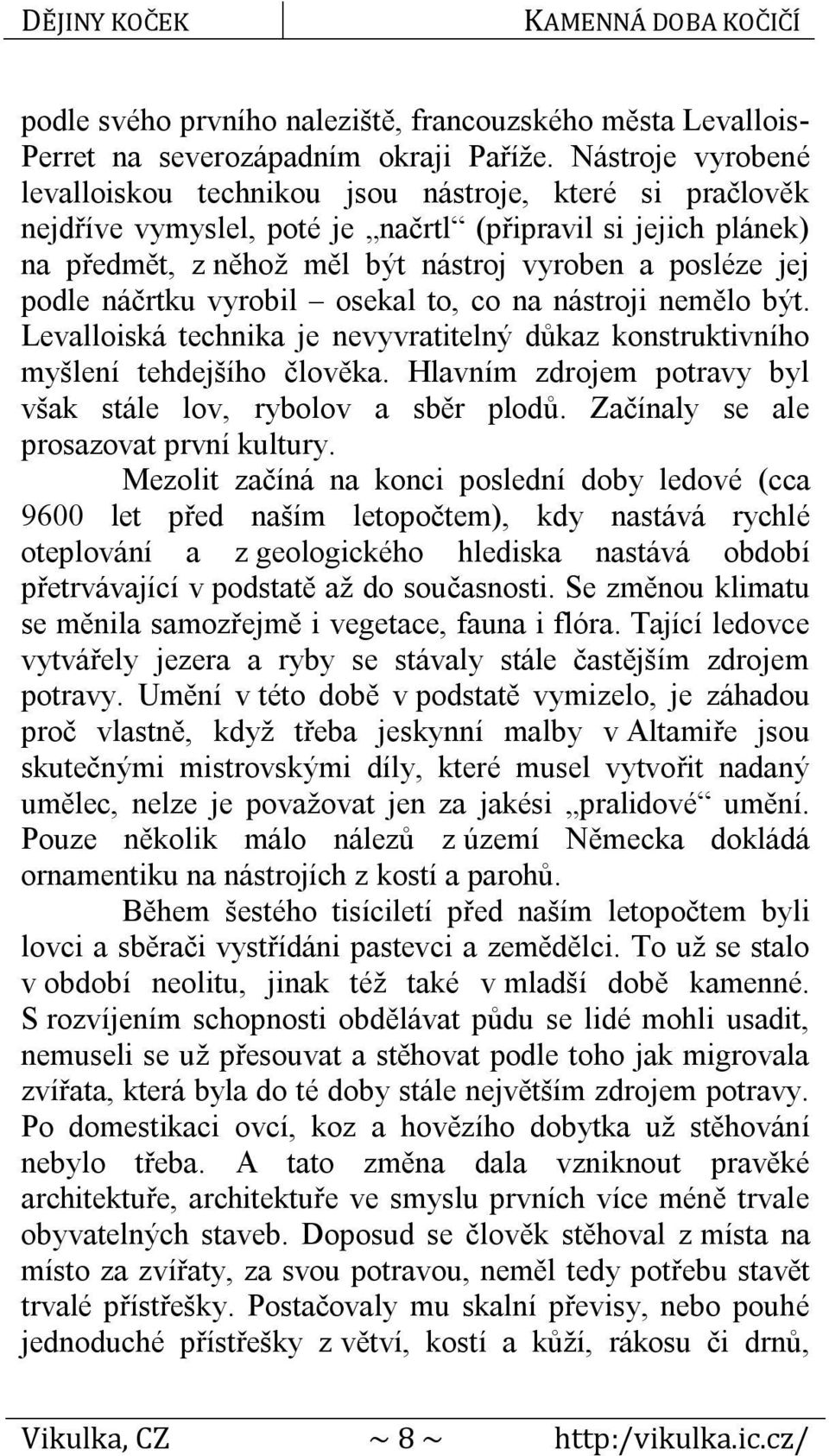 DĚJINY KOČEK KAMENNÁ DOBA KOČIČÍ

podle svého prvního naleziště, francouzského města Levallois-Perret na severozápadním okraji Paříže. Nástroje vyrobené levalloiskou technikou jsou nástroje, které si pračlověk nejdříve vymyslel, poté je „načrtl“ (připravil si jejich plánek) na předmět, z něhož měl být nástroj vyroben a posléze jej podle náčrtku vyrobil – osekal to, co na nástroji nemělo být. Levalloiská technika je nevyvratitelný důkaz konstruktivního myšlení tehdejšího člověka. Hlavním zdrojem potravy byl však stále lov, rybolov a sběr plodů. Začínaly se ale prosazovat první kultury.

Mezolit začíná na konci poslední doby ledové (cca 9600 let před naším letopočtem), kdy nastává rychlé oteplování a z geologického hlediska nastává období přetrvávající v podstatě až do současnosti. Se změnou klimatu se měnila samozřejmě i vegetace, fauna i flóra. Tající ledovce vytvářely jezera a ryby se stávaly stále častějším zdrojem potravy. Umění v této době v podstatě vymizelo, je záhadou proč vlastně, když třeba jeskynní malby v Altamiře jsou skutečnými mistrovskými díly, které musel vytvořit nadaný umělec, nelze je považovat jen za jakési „pralidové“ umění. Pouze několik málo nálezů z území Německa dokládá ornamentiku na nástrojích z kostí a parohů.

Během šestého tisíciletí před naším letopočtem byli lovci a sběrači vystřídáni pastevci a zemědělci. To už se stalo v období neolitu, jinak též také v mladší době kamenné. S rozvíjením schopnosti obdělávat půdu se lidé mohli usadit, nemuseli se už přesouvat a stěhovat podle toho jak migrovala zvířata, která byla do té doby stále největším zdrojem potravy. Po domestikaci ovcí, koz a hovězího dobytka už stěhování nebylo třeba. A tato změna dala vzniknout pravěké architektuře, architektuře ve smyslu prvních více méně trvale obyvatelných staveb. Doposud se člověk stěhoval z místa na místo za zvířaty, za svou potravou, neměl tedy potřebu stavět trvalé přístřešky. Postačovaly mu skalní převisy, nebo pouhé jednoduché přístřešky z větví, kostí a kůží, rákosu či drnů,

Vikulka, CZ ~ 8 ~ http:/vikulka.ic.cz/